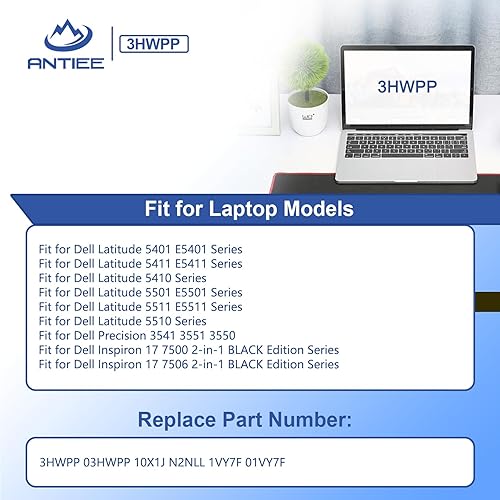 ANTIEE

3HWPP

3HWPP

Fit for Laptop Models

Fit for Dell Latitude 5401 E5401 Series
Fit for Dell Latitude 5411 E5411 Series
Fit for Dell Latitude 5410 Series
Fit for Dell Latitude 5501 E5501 Series
Fit for Dell Latitude 5511 E5511 Series
Fit for Dell Latitude 5510 Series
Fit for Dell Precision 3541 3551 3550
Fit for Dell Inspiron 17 7500 2-in-1 BLACK Edition Series
Fit for Dell Inspiron 17 7506 2-in-1 BLACK Edition Series

Replace Part Number:

3HWPP 03HWPP 10X1J N2NLL 1VY7F 01VY7F